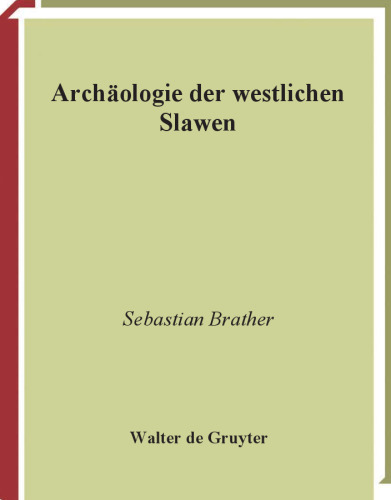 Archäologie der westlichen Slawen

Sebastian Brather

Walter de Gruyter